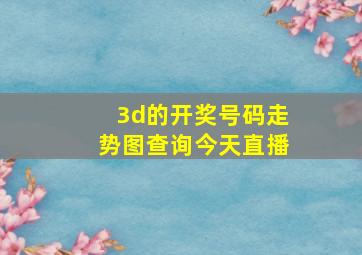 3d的开奖号码走势图查询今天直播